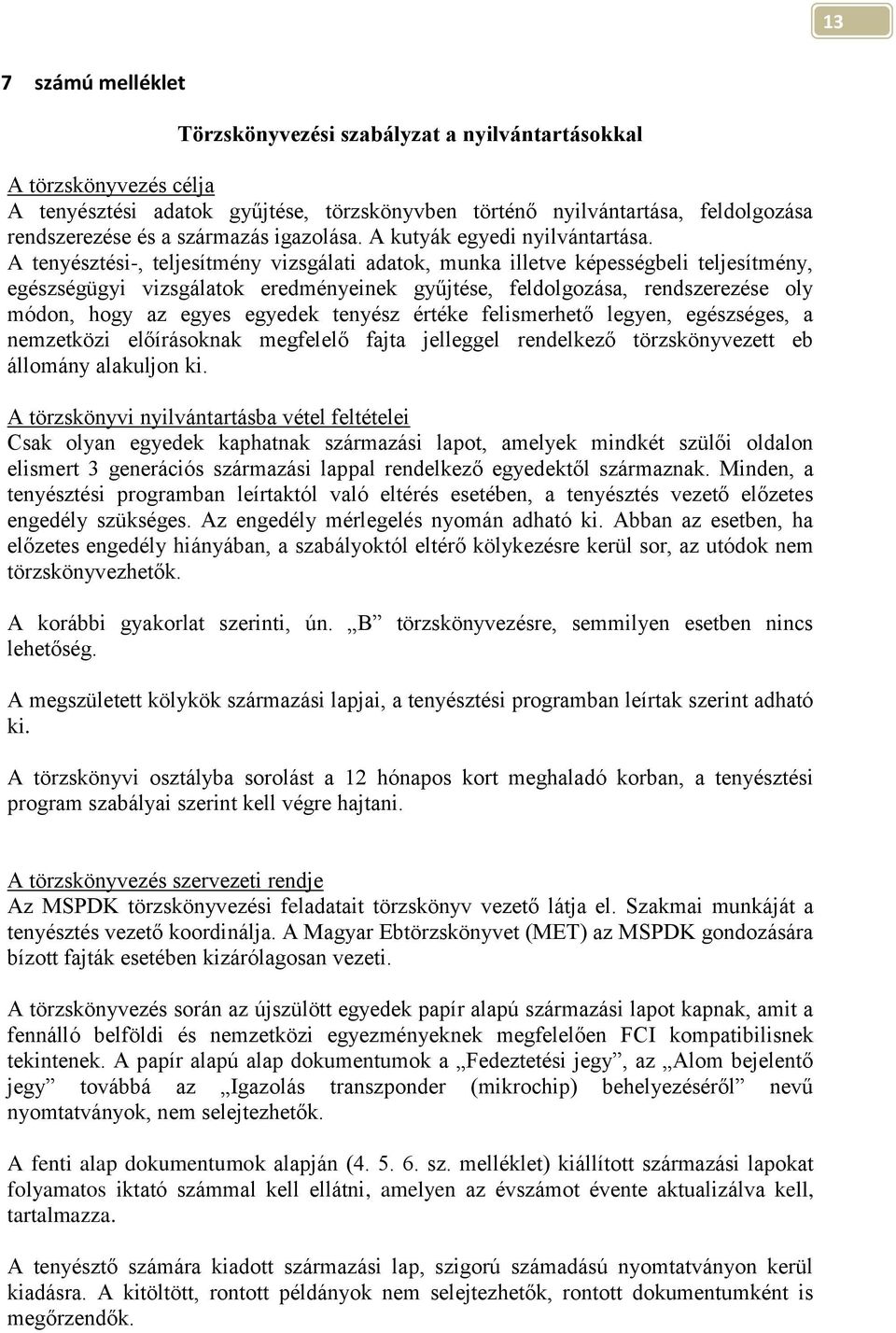 13

7 számú melléklet

Törzskönyvezési szabályzat a nyilvántartásokkal

A törzskönyvezés célja
A tenyésztési adatok gyűjtése, törzskönyvben történő nyilvántartása, feldolgozása rendszerezése és a származás igazolása. A kutyák egyedi nyilvántartása.
A tenyésztési-, teljesítmény vizsgálati adatok, munka illetve képességbeli teljesítmény, egészségügyi vizsgálatok eredményeinek gyűjtése, feldolgozása, rendszerezése oly módon, hogy az egyes egyedek tenyész értéke felismerhető legyen, egészséges, a nemzetközi előírásoknak megfelelő fajta jelleggel rendelkező törzskönyvezett eb állomány alakuljon ki.

A törzskönyvi nyilvántartásba vétel feltételei
Csak olyan egyedek kaphatnak származási lapot, amelyek mindkét szülői oldalon elismert 3 generációs származási lappal rendelkező egyedektől származnak. Minden, a tenyésztési programban leírtaktól való eltérés esetében, a tenyésztés vezető előzetes engedély szükséges. Az engedély mérlegelés nyomán adható ki. Abban az esetben, ha előzetes engedély hiányában, a szabályoktól eltérő kölykezésre kerül sor, az utódok nem törzskönyvezhetők.

A korábbi gyakorlat szerinti, ún. „B” törzskönyvezésre, semmilyen esetben nincs lehetőség.

A megszületett kölykök származási lapjai, a tenyésztési programban leírtak szerint adható ki.

A törzskönyvi osztályba sorolást a 12 hónapos kort meghaladó korban, a tenyésztési program szabályai szerint kell végre hajtani.

A törzskönyvezés szervezeti rendje
Az MSPDK törzskönyvezési feladatait törzskönyv vezető látja el. Szakmai munkáját a tenyésztés vezető koordinálja. A Magyar Ebtörzskönyvet (MET) az MSPDK gondozására bízott fajták esetében kizárólagosan vezeti.

A törzskönyvezés során az újszülött egyedek papír alapú származási lapot kapnak, amit a fennálló belföldi és nemzetközi egyezményeknek megfelelően FCI kompatibilisnek tekintenek. A papír alapú alap dokumentumok a „Fedeztetési jegy”, az „Alom bejelentő jegy” továbbá az „Igazolás transzponder (mikrochip) behelyezéséről” nevű nyomtatványok, nem selejtezhetők.

A fenti alap dokumentumok alapján (4. 5. 6. sz. melléklet) kiállított származási lapokat folyamatos iktató számmal kell ellátni, amelyen az évszámot évente aktualizálva kell, tartalmazza.

A tenyésztő számára kiadott származási lap, szigorú számadású nyomtatványon kerül kiadásra. A kitöltött, rontott példányok nem selejtezhetők, rontott dokumentumként is megőrzendők.